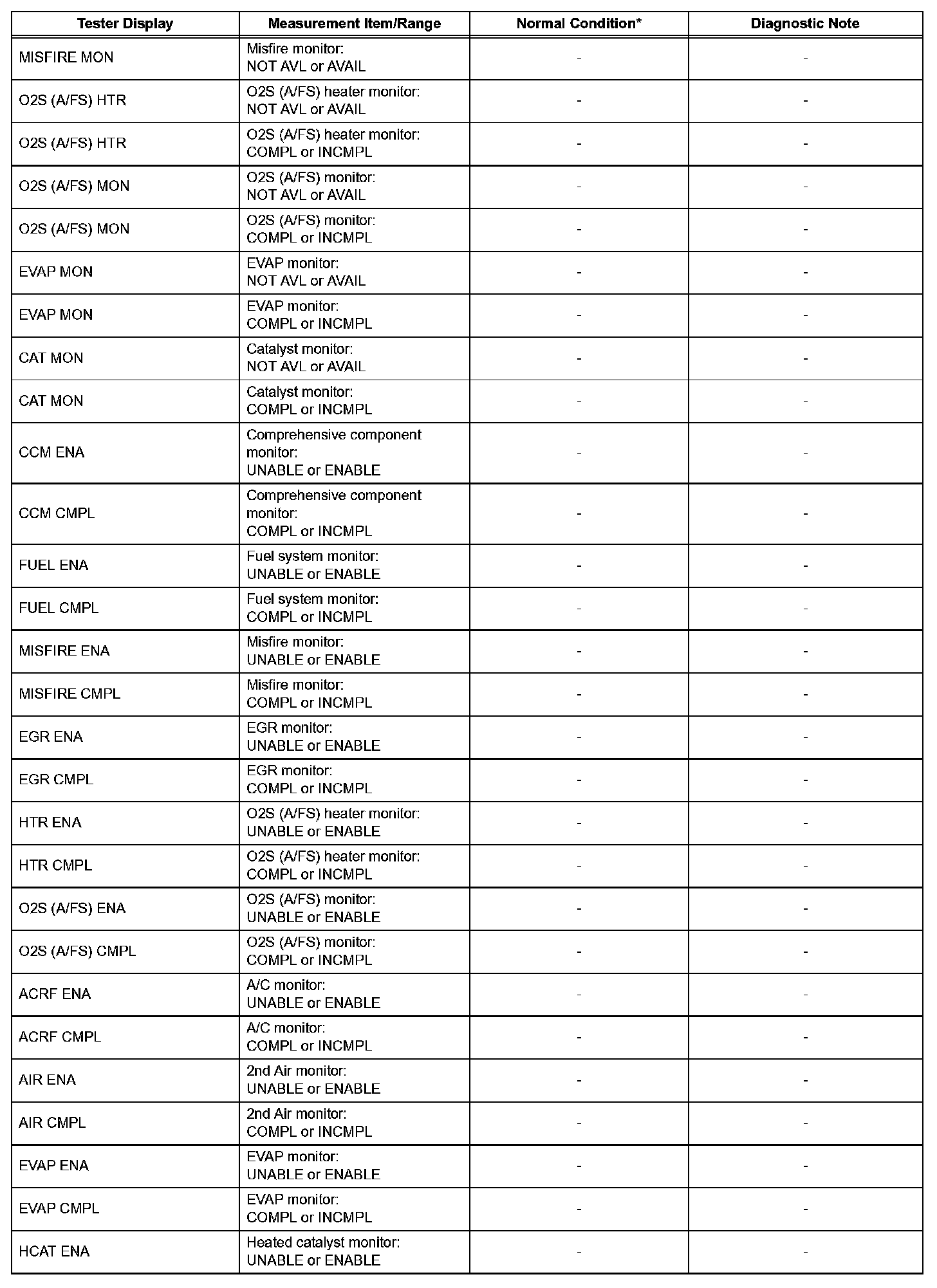 | Tester Display | Measurement Item/Range | Normal Condition* | Diagnostic Note |
|---|---|---|---|
| MISFIRE MON | Misfire monitor: NOT AVL or AVAIL | - | - |
| O2S (A/FS) HTR | O2S (A/FS) heater monitor: NOT AVL or AVAIL | - | - |
| O2S (A/FS) HTR | O2S (A/FS) heater monitor: COMPL or INCMPL | - | - |
| O2S (A/FS) MON | O2S (A/FS) monitor: NOT AVL or AVAIL | - | - |
| O2S (A/FS) MON | O2S (A/FS) monitor: COMPL or INCMPL | - | - |
| EVAP MON | EVAP monitor: NOT AVL or AVAIL | - | - |
| EVAP MON | EVAP monitor: COMPL or INCMPL | - | - |
| CAT MON | Catalyst monitor: NOT AVL or AVAIL | - | - |
| CAT MON | Catalyst monitor: COMPL or INCMPL | - | - |
| CCM ENA | Comprehensive component monitor: UNABLE or ENABLE | - | - |
| CCM CMPL | Comprehensive component monitor: COMPL or INCMPL | - | - |
| FUEL ENA | Fuel system monitor: UNABLE or ENABLE | - | - |
| FUEL CMPL | Fuel system monitor: COMPL or INCMPL | - | - |
| MISFIRE ENA | Misfire monitor: UNABLE or ENABLE | - | - |
| MISFIRE CMPL | Misfire monitor: COMPL or INCMPL | - | - |
| EGR ENA | EGR monitor: UNABLE or ENABLE | - | - |
| EGR CMPL | EGR monitor: COMPL or INCMPL | - | - |
| HTR ENA | O2S (A/FS) heater monitor: UNABLE or ENABLE | - | - |
| HTR CMPL | O2S (A/FS) heater monitor: COMPL or INCMPL | - | - |
| O2S (A/FS) ENA | O2S (A/FS) monitor: UNABLE or ENABLE | - | - |
| O2S (A/FS) CMPL | O2S (A/FS) monitor: COMPL or INCMPL | - | - |
| ACRF ENA | A/C monitor: UNABLE or ENABLE | - | - |
| ACRF CMPL | A/C monitor: COMPL or INCMPL | - | - |
| AIR ENA | 2nd Air monitor: UNABLE or ENABLE | - | - |
| AIR CMPL | 2nd Air monitor: COMPL or INCMPL | - | - |
| EVAP ENA | EVAP monitor: UNABLE or ENABLE | - | - |
| EVAP CMPL | EVAP monitor: COMPL or INCMPL | - | - |
| HCAT ENA | Heated catalyst monitor: UNABLE or ENABLE | - | - |